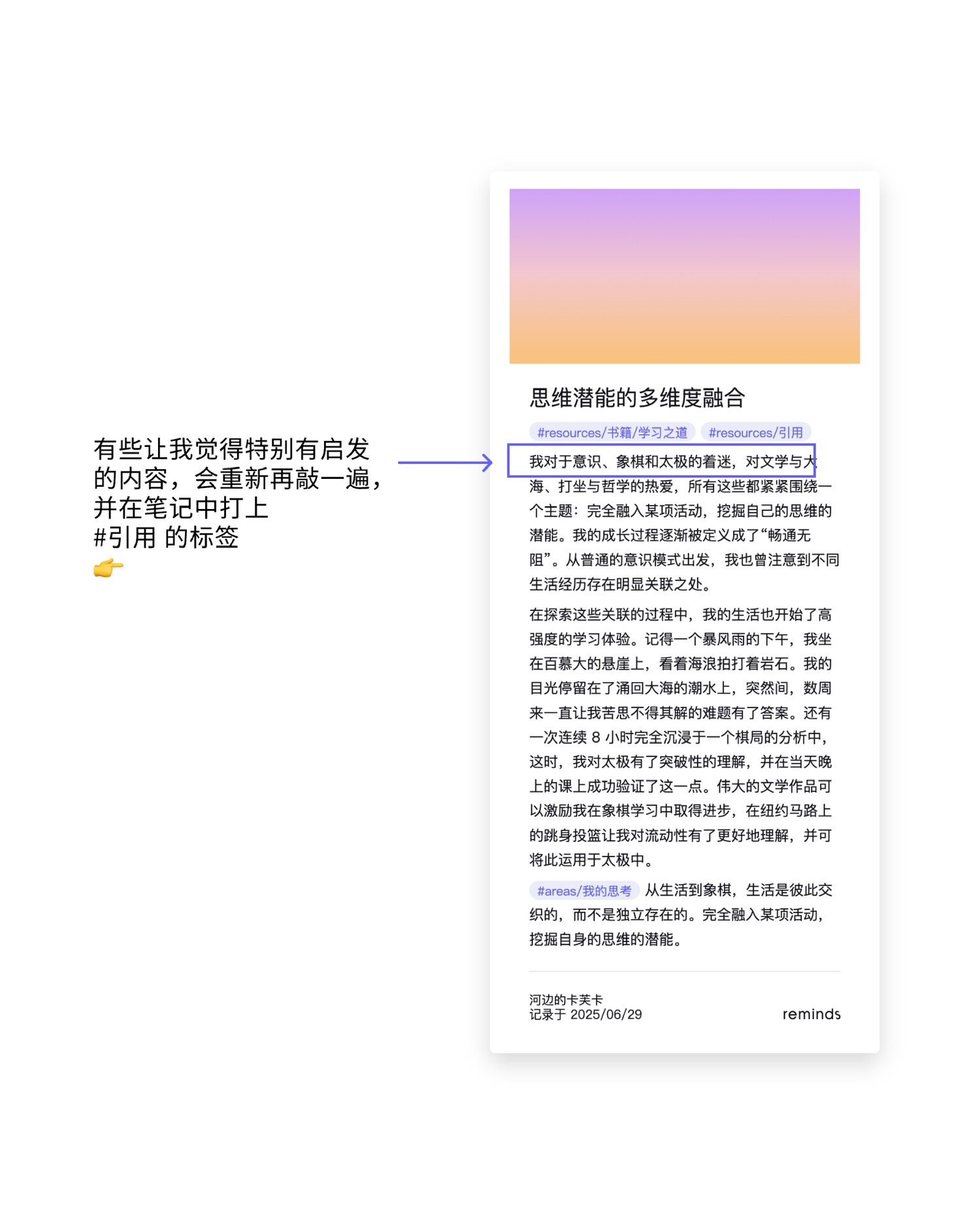 有些让我觉得特别有启发的内容，会重新再敲一遍，并在笔记中打上
#引用 的标签
👉

思维潜能的多维度融合

#resources/书籍/学习之道 #resources/引用

我对于意识、象棋和太极的着迷，对文学与大海、打坐与哲学的热爱，所有这些都紧紧围绕一个主题：完全融入某项活动，挖掘自己的思维的潜能。我的成长过程逐渐被定义成了“畅通无阻”。从普通的意识模式出发，我也曾注意到不同生活经历存在明显关联之处。

在探索这些关联的过程中，我的生活也开始了高强度的学习体验。记得一个暴风雨的下午，我坐在百慕大的悬崖上，看着海浪拍打着岩石。我的目光停留在了涌回大海的潮水上，突然间，数周来一直让我苦思不得其解的难题有了答案。还有一次连续 8 小时完全沉浸于一个棋局的分析中，这时，我对太极有了突破性的理解，并在当天晚上的课上成功验证了这一点。伟大的文学作品可以激励我在象棋学习中取得进步，在纽约马路上的跳身投篮让我对流动性有了更好地理解，并可将此运用于太极中。

#areas/我的思考 从生活到象棋，生活是彼此交织的，而不是独立存在的。完全融入某项活动，挖掘自身的思维的潜能。

河边的卡芙卡
记录于 2025/06/29
reminds